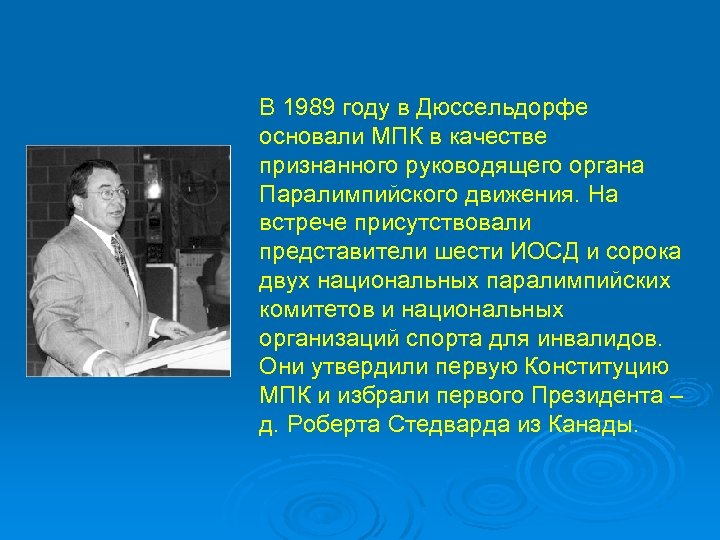 В 1989 году в Дюссельдорфе основали МПК в качестве признанного руководящего органа Паралимпийского движения. На встрече присутствовали представители шести ИОСД и сорока двух национальных паралимпийских комитетов и национальных организаций спорта для инвалидов. Они утвердили первую Конституцию МПК и избрали первого Президента – д. Роберта Стедварда из Канады.